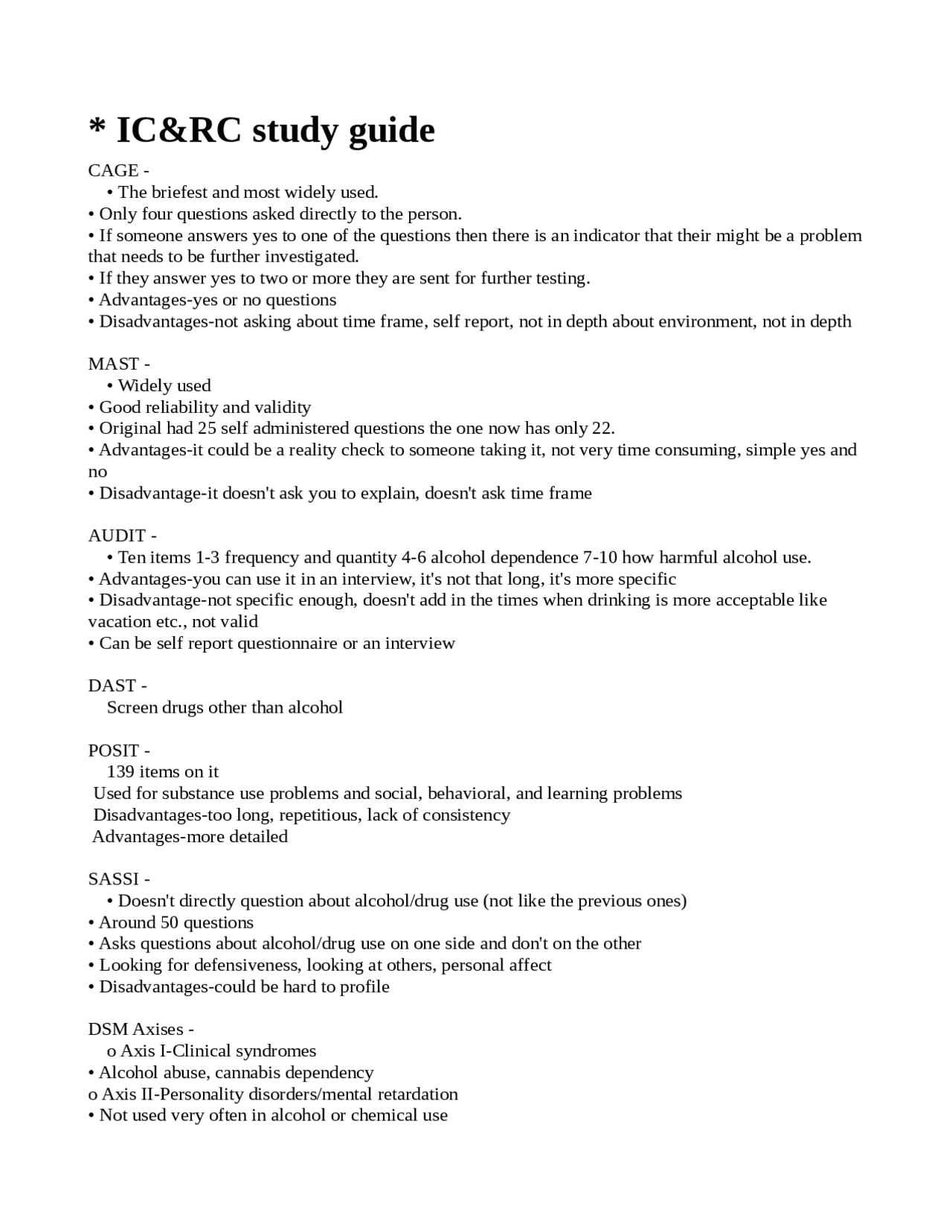 * IC&RC study guide

CAGE -
• The briefest and most widely used.
• Only four questions asked directly to the person.
• If someone answers yes to one of the questions then there is an indicator that their might be a problem that needs to be further investigated.
• If they answer yes to two or more they are sent for further testing.
• Advantages-yes or no questions
• Disadvantages-not asking about time frame, self report, not in depth about environment, not in depth

MAST -
• Widely used
• Good reliability and validity
• Original had 25 self administered questions the one now has only 22.
• Advantages-it could be a reality check to someone taking it, not very time consuming, simple yes and no
• Disadvantage-it doesn't ask you to explain, doesn't ask time frame

AUDIT -
• Ten items 1-3 frequency and quantity 4-6 alcohol dependence 7-10 how harmful alcohol use.
• Advantages-you can use it in an interview, it's not that long, it's more specific
• Disadvantage-not specific enough, doesn't add in the times when drinking is more acceptable like vacation etc., not valid
• Can be self report questionnaire or an interview

DAST -
Screen drugs other than alcohol

POSIT -
139 items on it
Used for substance use problems and social, behavioral, and learning problems
Disadvantages-too long, repetitious, lack of consistency
Advantages-more detailed

SASSI -
• Doesn't directly question about alcohol/drug use (not like the previous ones)
• Around 50 questions
• Asks questions about alcohol/drug use on one side and don't on the other
• Looking for defensiveness, looking at others, personal affect
• Disadvantages-could be hard to profile

DSM Axises -
o Axis I-Clinical syndromes
• Alcohol abuse, cannabis dependency
o Axis II-Personality disorders/mental retardation
• Not used very often in alcohol or chemical use